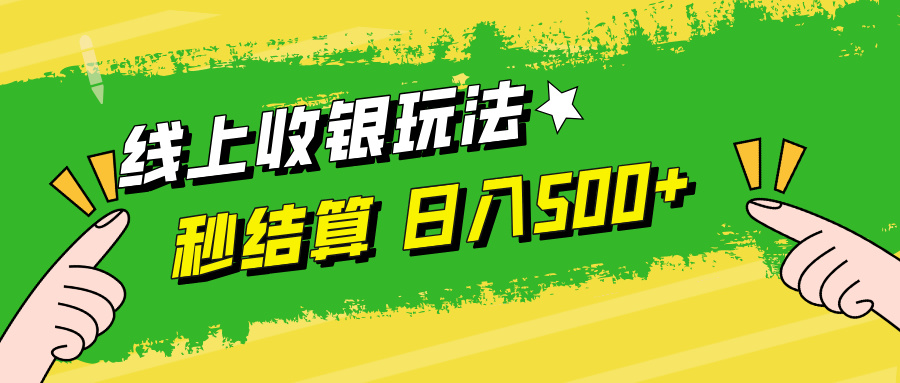 线上收银玩法

秒结算 日入500+